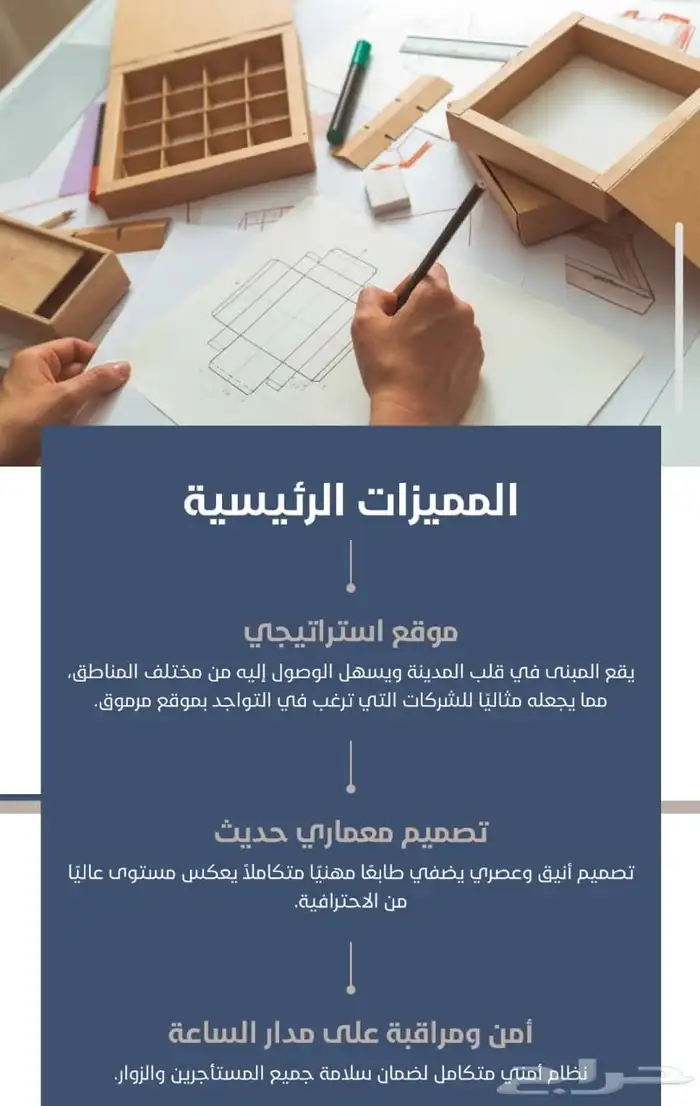 المميزات الرئيسية

موقع استراتيجي

يقع المبنى في قلب المدينة ويسهل الوصول إليه من مختلف المناطق، مما يجعله مثاليًا للشركات التي ترغب في التواجد بموقع مرموق.

تصميم معماري حديث

تصميم أنيق وعصري يضفي طابعًا مهنيًا متكاملاً يعكس مستوى عاليًا من الاحترافية.

أمن ومراقبة على مدار الساعة

نظام أمني متكامل لضمان سلامة جميع المستأجرين والزوار.

حراج